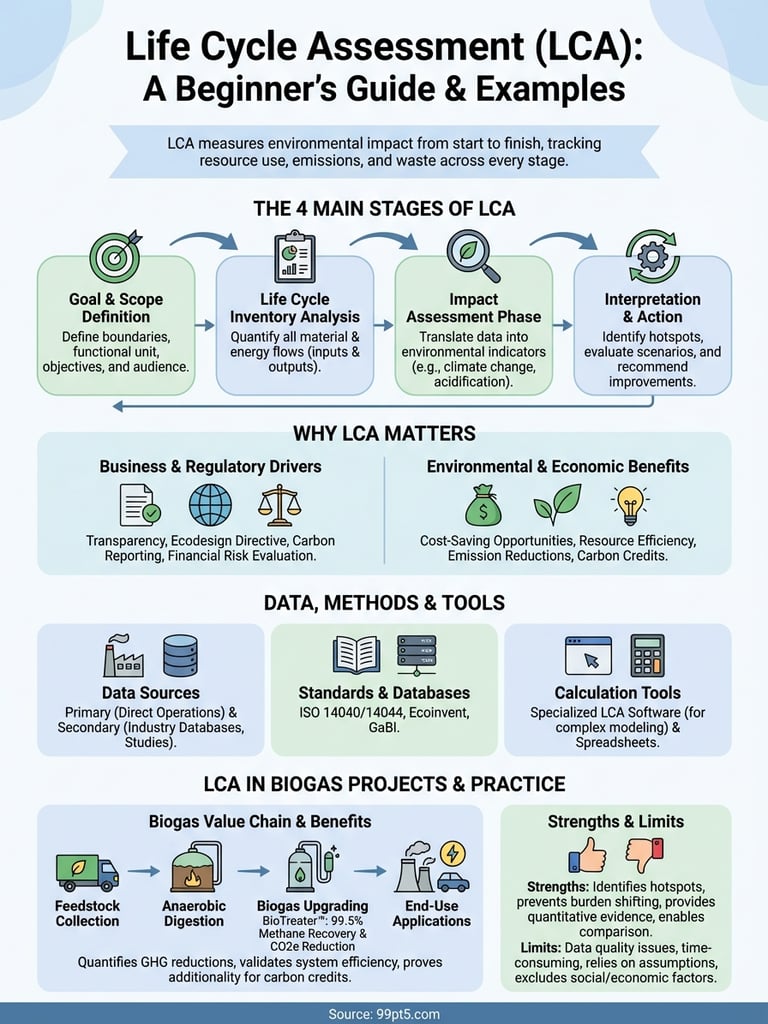 Life Cycle Assessment (LCA): A Beginner's Guide & Examples

LCA measures environmental impact from start to finish, tracking resource use, emissions, and waste across every stage.

THE 4 MAIN STAGES OF LCA

Goal & Scope Definition
Define boundaries, functional unit, objectives, and audience.

Life Cycle Inventory Analysis
Quantify all material & energy flows (inputs & outputs).

Impact Assessment Phase
Translate data into environmental indicators (e.g., climate change, acidification).

Interpretation & Action
Identify hotspots, evaluate scenarios, and recommend improvements.

WHY LCA MATTERS

Business & Regulatory Drivers
Transparency, Ecodesign Directive, Carbon Reporting, Financial Risk Evaluation.

Environmental & Economic Benefits
Cost-Saving Opportunities, Resource Efficiency, Emission Reductions, Carbon Credits.

DATA, METHODS & TOOLS

Data Sources
Primary (Direct Operations) & Secondary (Industry Databases, Studies).

Standards & Databases
ISO 14040/14044, Ecoinvent, GaBI.

Calculation Tools
Specialized LCA Software (for complex modeling) & Spreadsheets.

LCA IN BIOGAS PROJECTS & PRACTICE

Biogas Value Chain & Benefits

Feedstock Collection

Anaerobic Digestion

Biogas Upgrading
BioTreater™: 99.5% Methane Recovery & CO2e Reduction

End-Use Applications

Quantifies GHG reductions, validates system efficiency, proves additionality for carbon credits.

Strengths & Limits

Strengths: Identifies hotspots, prevents burden shifting, provides quantitative evidence, enables comparison.
Limits: Data quality issues, time-consuming, relies on assumptions, excludes social/economic factors.

Source: 99pt5.com